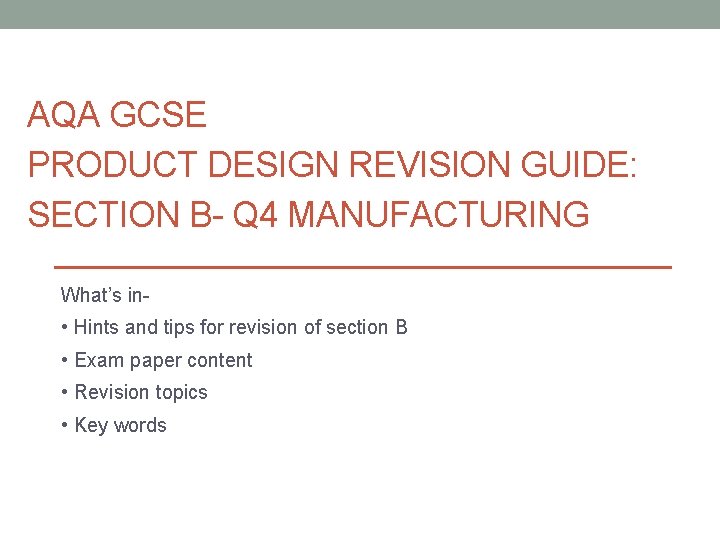 AQA GCSE
PRODUCT DESIGN REVISION GUIDE:
SECTION B- Q4 MANUFACTURING

What's in-

• Hints and tips for revision of section B
• Exam paper content
• Revision topics
• Key words